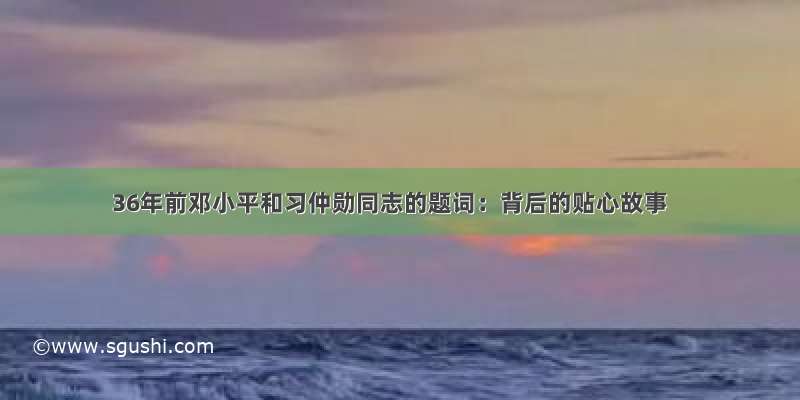 36年前邓小平和习仲勋同志的题词：背后的贴心故事

©www.sgushi.com